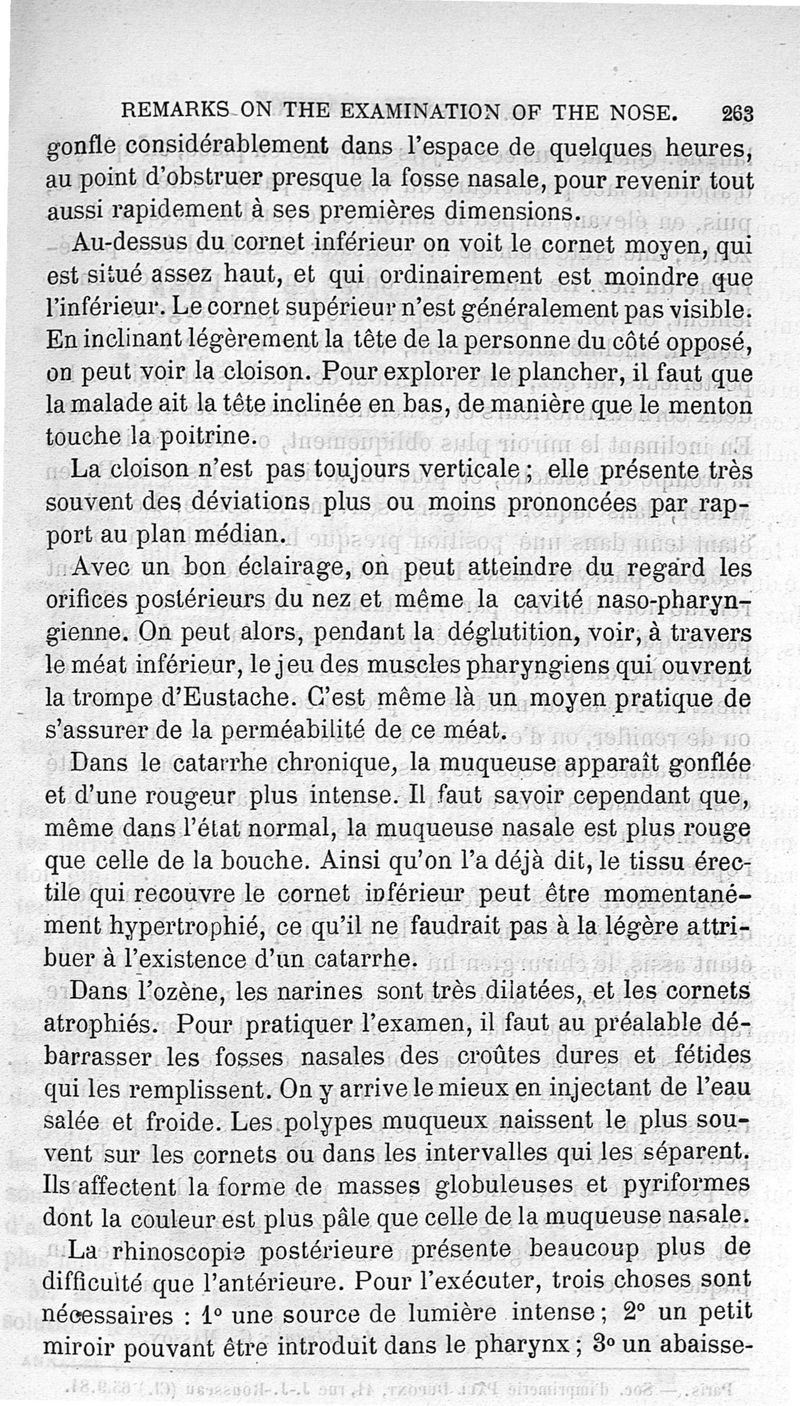 REMARKS ON THE EXAMINATION OF THE NOSE. 263

gonfle considérablement dans l'espace de quelques heures, au point d'obstruer presque la fosse nasale, pour revenir tout aussi rapidement à ses premières dimensions.

Au-dessus du cornet inférieur on voit le cornet moyen, qui est situé assez haut, et qui ordinairement est moindre que l'inférieur. Le cornet supérieur n'est généralement pas visible. En inclinant légèrement la tête de la personne du côté opposé, on peut voir la cloison. Pour explorer le plancher, il faut que la malade ait la tête inclinée en bas, de manière que le menton touche la poitrine.

La cloison n'est pas toujours verticale ; elle présente très souvent des déviations plus ou moins prononcées par rapport au plan médian.

Avec un bon éclairage, on peut atteindre du regard les orifices postérieurs du nez et même la cavité naso-pharyngienne. On peut alors, pendant la déglutition, voir, à travers le méat inférieur, le jeu des muscles pharyngiens qui ouvrent la trompe d'Eustache. C'est même là un moyen pratique de s'assurer de la perméabilité de ce méat.

Dans le catarrhe chronique, la muqueuse apparaît gonflée et d'une rougeur plus intense. Il faut savoir cependant que, même dans l'état normal, la muqueuse nasale est plus rouge que celle de la bouche. Ainsi qu'on l'a déjà dit, le tissu érectile qui recouvre le cornet inférieur peut être momentanément hypertrophié, ce qu'il ne faudrait pas à la légère attribuer à l'existence d'un catarrhe.

Dans l'ozène, les narines sont très dilatées, et les cornets atrophiés. Pour pratiquer l'examen, il faut au préalable débarrasser les fosses nasales des croûtes dures et fétides qui les remplissent. On y arrive le mieux en injectant de l'eau salée et froide. Les polypes muqueux naissent le plus souvent sur les cornets ou dans les intervalles qui les séparent. Ils affectent la forme de masses globuleuses et pyriformes dont la couleur est plus pâle que celle de la muqueuse nasale.

La rhinoscopie postérieure présente beaucoup plus de difficulté que l'antérieure. Pour l'exécuter, trois choses sont nécessaires : 1° une source de lumière intense ; 2° un petit miroir pouvant être introduit dans le pharynx ; 3° un abaisse-